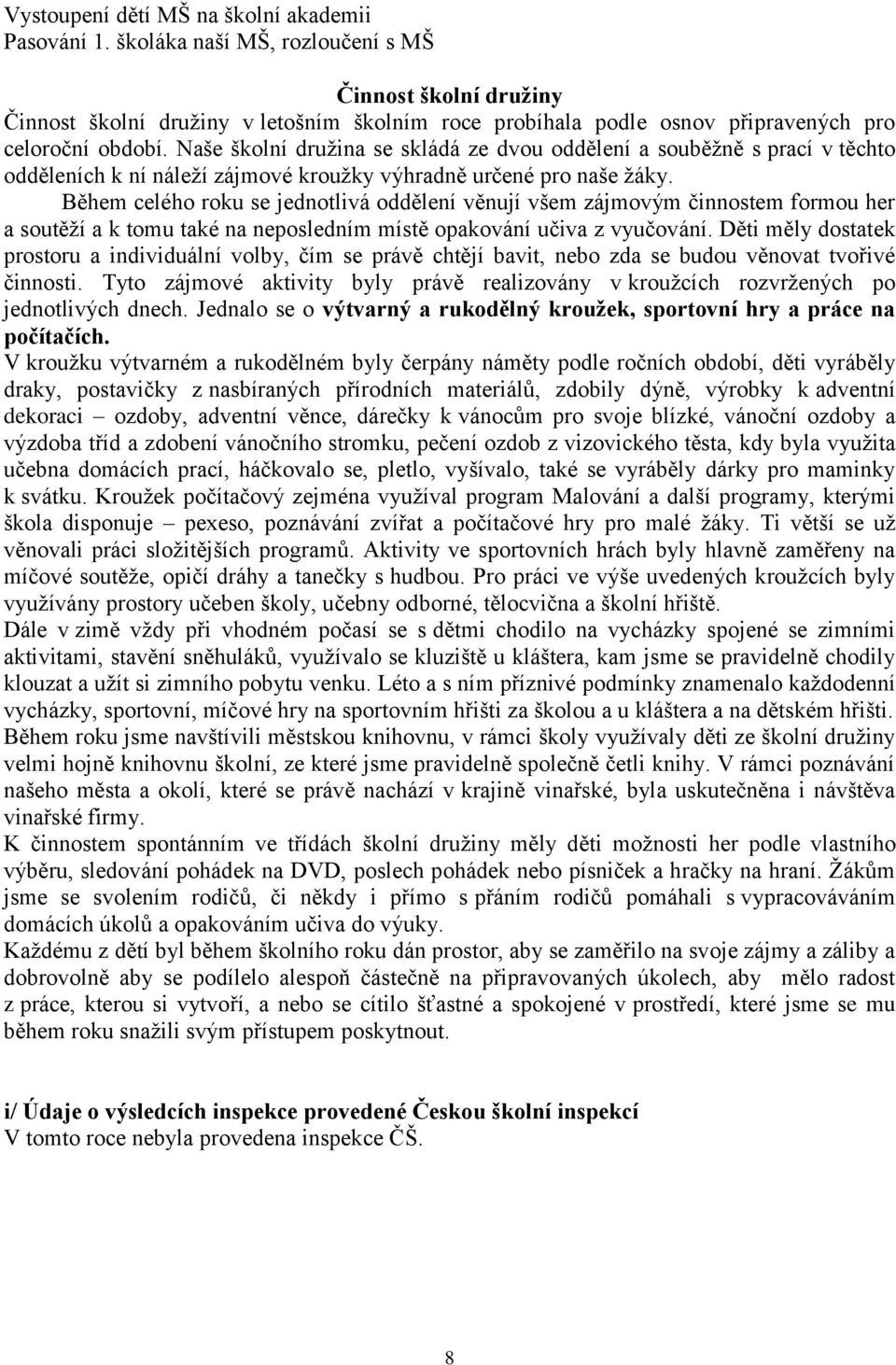 Vystoupení dětí MŠ na školní akademii
Pasování 1. školáka naší MŠ, rozloučení s MŠ

Činnost školní družiny

Činnost školní družiny v letošním školním roce probíhala podle osnov připravených pro celoroční období. Naše školní družina se skládá ze dvou oddělení a souběžně s prací v těchto odděleních k ní náleží zájmové kroužky výhradně určené pro naše žáky.

Během celého roku se jednotlivá oddělení věnují všem zájmovým činnostem formou her a soutěží a k tomu také na neposledním místě opakování učiva z vyučování. Děti měly dostatek prostoru a individuální volby, čím se právě chtějí bavit, nebo zda se budou věnovat tvořivé činnosti. Tyto zájmové aktivity byly právě realizovány v kroužcích rozvržených po jednotlivých dnech. Jednalo se o výtvarný a rukodělný kroužek, sportovní hry a práce na počítačích.

V kroužku výtvarném a rukodělném byly čerpány náměty podle ročních období, děti vyráběly draky, postavičky z nasbíraných přírodních materiálů, zdobily dýně, výrobky k adventní dekoraci – ozdoby, adventní věnce, dárečky k vánocům pro svoje blízké, vánoční ozdoby a výzdoba tříd a zdobení vánočního stromku, pečení ozdob z vizovického těsta, kdy byla využita učebna domácích prací, háčkovalo se, pletlo, vyšívalo, také se vyráběly dárky pro maminky k svátku. Kroužek počítačový zejména využíval program Malování a další programy, kterými škola disponuje – pexeso, poznávání zvířat a počítačové hry pro malé žáky. Ti větší se už věnovali práci složitějších programů. Aktivity ve sportovních hrách byly hlavně zaměřeny na míčové soutěže, opičí dráhy a tanečky s hudbou. Pro práci ve výše uvedených kroužcích byly využívány prostory učeben školy, učebny odborné, tělocvična a školní hřiště.

Dále v zimě vždy při vhodném počasí se s dětmi chodilo na vycházky spojené se zimními aktivitami, stavění sněhuláků, využívalo se kluziště u kláštera, kam jsme se pravidelně chodily klouzat a užít si zimního pobytu venku. Léto a s ním příznivé podmínky znamenalo každodenní vycházky, sportovní, míčové hry na sportovním hřišti za školou a u kláštera a na dětském hřišti. Během roku jsme navštívili městskou knihovnu, v rámci školy využívaly děti ze školní družiny velmi hojně knihovnu školní, ze které jsme pravidelně společně četli knihy. V rámci poznávání našeho města a okolí, které se právě nachází v krajině vinařské, byla uskutečněna i návštěva vinařské firmy.

K činnostem spontánním ve třídách školní družiny měly děti možnosti her podle vlastního výběru, sledování pohádek na DVD, poslech pohádek nebo písniček a hračky na hraní. Žákům jsme se svolením rodičů, či někdy i přímo s přáním rodičů pomáhali s vypracováváním domácích úkolů a opakováním učiva do výuky.

Každému z dětí byl během školního roku dán prostor, aby se zaměřilo na svoje zájmy a záliby a dobrovolně aby se podílelo alespoň částečně na připravovaných úkolech, aby mělo radost z práce, kterou si vytvoří, a nebo se cítilo šťastné a spokojené v prostředí, které jsme se mu během roku snažili svým přístupem poskytnout.

i/ Údaje o výsledcích inspekce provedené Českou školní inspekcí
V tomto roce nebyla provedena inspekce ČŠ.

8